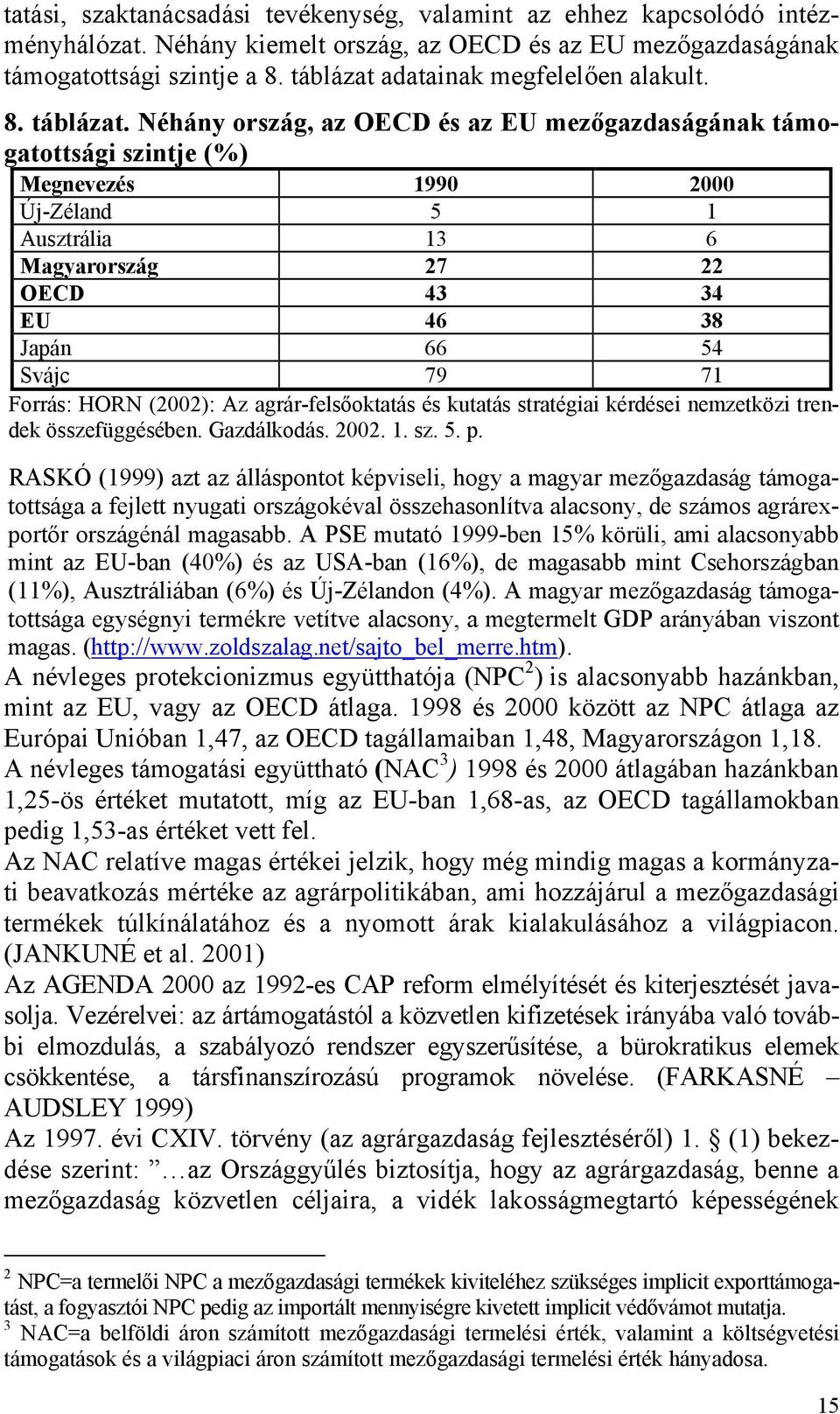 tatási, szaktanácsadási tevékenység, valamint az ehhez kapcsolódó intézményhálózat. Néhány kiemelt ország, az OECD és az EU mezőgazdaságának támogatottsági szintje a 8. táblázat adatainak megfelelően alakult.

8. táblázat. Néhány ország, az OECD és az EU mezőgazdaságának támogatottsági szintje (%)

| Megnevezés | 1990 | 2000 |
|---|---|---|
| Új-Zéland | 5 | 1 |
| Ausztrália | 13 | 6 |
| Magyarország | 27 | 22 |
| OECD | 43 | 34 |
| EU | 46 | 38 |
| Japán | 66 | 54 |
| Svájc | 79 | 71 |

Forrás: HORN (2002): Az agrár-felsőoktatás és kutatás stratégiai kérdései nemzetközi trendek összefüggésében. Gazdálkodás. 2002. 1. sz. 5. p.

RASKÓ (1999) azt az álláspontot képviseli, hogy a magyar mezőgazdaság támogatottsága a fejlett nyugati országokéval összehasonlítva alacsony, de számos agrárexportőr országénál magasabb. A PSE mutató 1999-ben 15% körüli, ami alacsonyabb mint az EU-ban (40%) és az USA-ban (16%), de magasabb mint Csehországban (11%), Ausztráliában (6%) és Új-Zélandon (4%). A magyar mezőgazdaság támogatottsága egységnyi termékre vetítve alacsony, a megtermelt GDP arányában viszont magas. (http://www.zoldszalag.net/sajto_bel_merre.htm).

A névleges protekcionizmus együtthatója (NPC$^2$) is alacsonyabb hazánkban, mint az EU, vagy az OECD átlaga. 1998 és 2000 között az NPC átlaga az Európai Unióban 1,47, az OECD tagállamaiban 1,48, Magyarországon 1,18.

A névleges támogatási együttható (NAC$^3$) 1998 és 2000 átlagában hazánkban 1,25-ös értéket mutatott, míg az EU-ban 1,68-as, az OECD tagállamokban pedig 1,53-as értéket vett fel.

Az NAC relatíve magas értékei jelzik, hogy még mindig magas a kormányzati beavatkozás mértéke az agrárpolitikában, ami hozzájárul a mezőgazdasági termékek túlkínálatához és a nyomott árak kialakulásához a világpiacon. (JANKUNÉ et al. 2001)

Az AGENDA 2000 az 1992-es CAP reform elmélyítését és kiterjesztését javasolja. Vezérelvei: az ártámogatástól a közvetlen kifizetések irányába való további elmozdulás, a szabályozó rendszer egyszerűsítése, a bürokratikus elemek csökkentése, a társfinanszírozású programok növelése. (FARKASNÉ – AUDSLEY 1999)

Az 1997. évi CXIV. törvény (az agrárgazdaság fejlesztéséről) 1. § (1) bekezdése szerint: ”…az Országgyűlés biztosítja, hogy az agrárgazdaság, benne a mezőgazdaság közvetlen céljaira, a vidék lakosságmegtartó képességének

$^2$ NPC=a termelői NPC a mezőgazdasági termékek kiviteléhez szükséges implicit exporttámogatást, a fogyasztói NPC pedig az importált mennyiségre kivetett implicit védővámot mutatja.
$^3$ NAC=a belföldi áron számított mezőgazdasági termelési érték, valamint a költségvetési támogatások és a világpiaci áron számított mezőgazdasági termelési érték hányadosa.

15